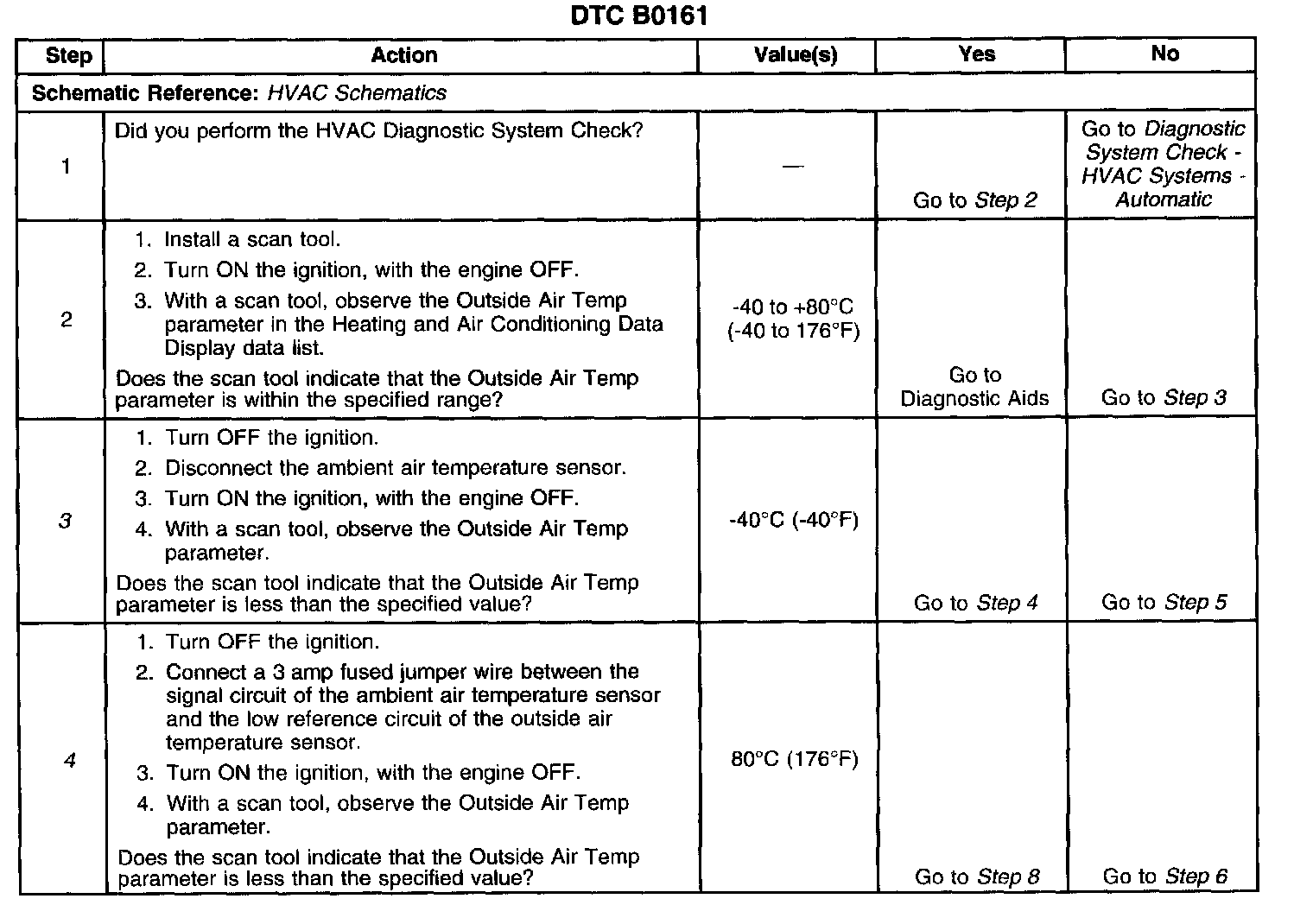 DTC B0161

| Step | Action | Value(s) | Yes | No |
|---|---|---|---|---|
| Schematic Reference: HVAC Schematics | | | | |
| 1 | Did you perform the HVAC Diagnostic System Check? | — | Go to Step 2 | Go to Diagnostic System Check - HVAC Systems - Automatic |
| 2 | 1. Install a scan tool. 2. Turn ON the ignition, with the engine OFF. 3. With a scan tool, observe the Outside Air Temp parameter in the Heating and Air Conditioning Data Display data list. Does the scan tool indicate that the Outside Air Temp parameter is within the specified range? | -40 to +80°C (-40 to 176°F) | Go to Diagnostic Aids | Go to Step 3 |
| 3 | 1. Turn OFF the ignition. 2. Disconnect the ambient air temperature sensor. 3. Turn ON the ignition, with the engine OFF. 4. With a scan tool, observe the Outside Air Temp parameter. Does the scan tool indicate that the Outside Air Temp parameter is less than the specified value? | -40°C (-40°F) | Go to Step 4 | Go to Step 5 |
| 4 | 1. Turn OFF the ignition. 2. Connect a 3 amp fused jumper wire between the signal circuit of the ambient air temperature sensor and the low reference circuit of the outside air temperature sensor. 3. Turn ON the ignition, with the engine OFF. 4. With a scan tool, observe the Outside Air Temp parameter. Does the scan tool indicate that the Outside Air Temp parameter is less than the specified value? | 80°C (176°F) | Go to Step 8 | Go to Step 6 |